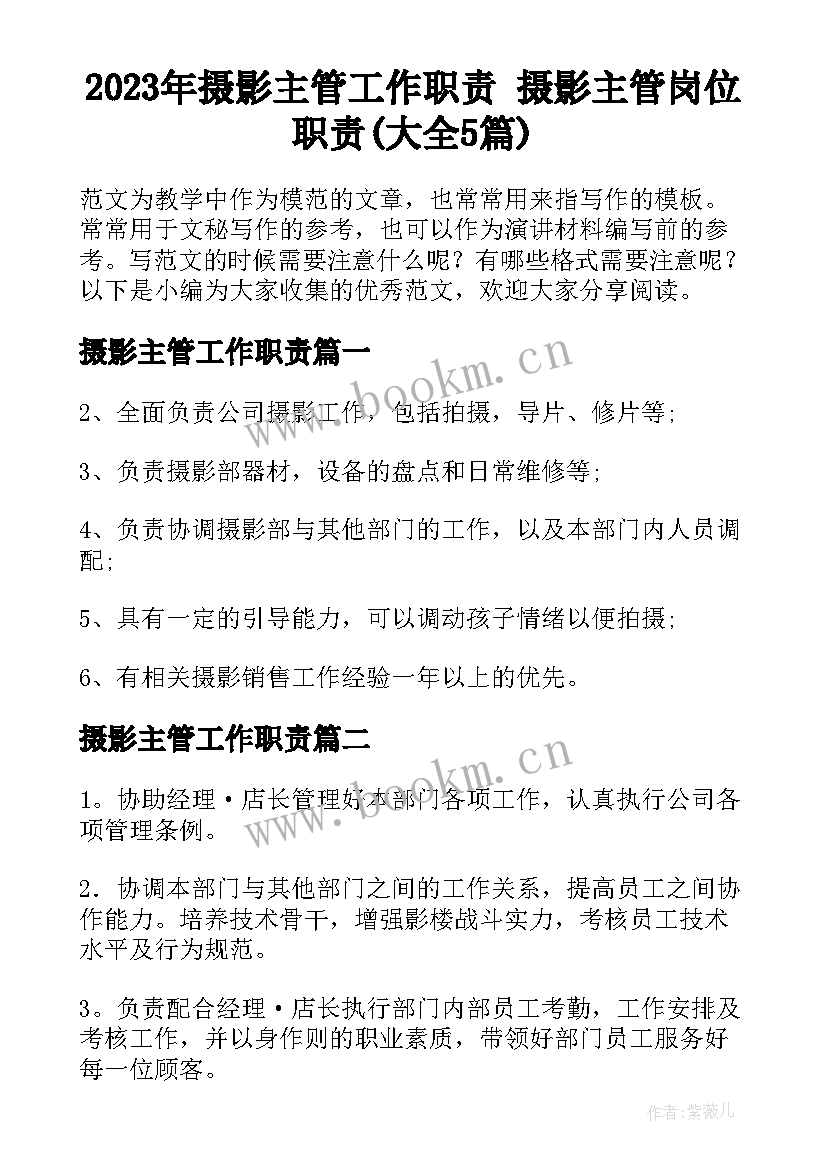 2023年摄影主管工作职责 摄影主管岗位职责(大全5篇)

范文为教学中作为模范的文章，也常常用来指写作的模板。常常用于文秘写作的参考，也可以作为演讲材料编写前的参考。写范文的时候需要注意什么呢？有哪些格式需要注意呢？以下是小编为大家收集的优秀范文，欢迎大家分享阅读。

摄影主管工作职责篇一

www.bookm.cn

2、全面负责公司摄影工作，包括拍摄，导片、修片等；

3、负责摄影部器材，设备的盘点和日常维修等；

4、负责协调摄影部与其他部门的工作，以及本部门内人员调配；

5、具有一定的引导能力，可以调动孩子情绪以便拍摄；

6、有相关摄影销售工作经验一年以上的优先。

摄影主管工作职责篇二

www.bookm.cn

1。协助经理·店长管理好本部门各项工作，认真执行公司各项管理条例。

2．协调本部门与其他部门之间的工作关系，提高员工之间协作能力。培养技术骨干，增强影楼战斗实力，考核员工技术水平及行为规范。

3。负责配合经理·店长执行部门内部员工考勤，工作安排及考核工作，并以身作则的职业素质，带领好部门员工服务好每一位顾客。

作者:紫薇儿